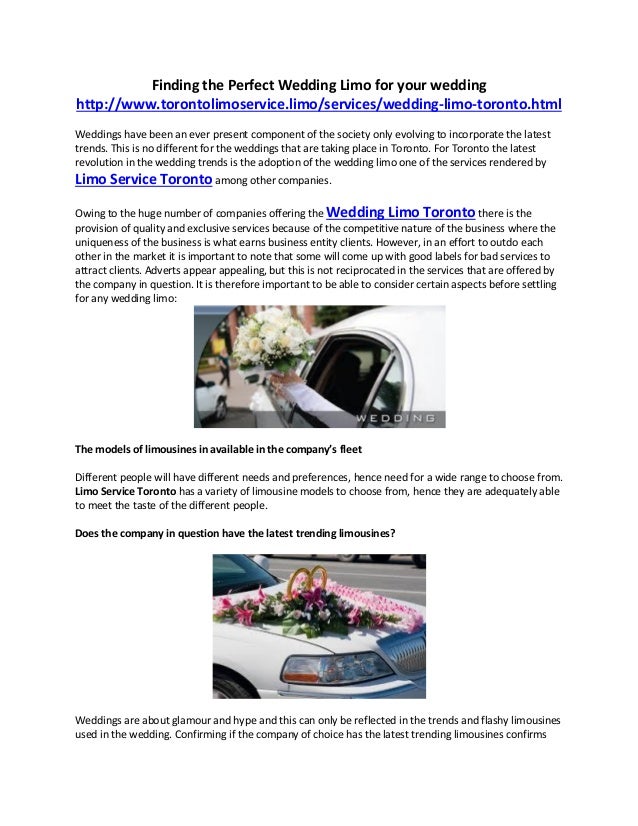 Finding the Perfect Wedding Limo for your wedding
http://www.torontolimoservice.limo/services/wedding-limo-toronto.html

Weddings have been an ever present component of the society only evolving to incorporate the latest trends. This is no different for the weddings that are taking place in Toronto. For Toronto the latest revolution in the wedding trends is the adoption of the wedding limo one of the services rendered by Limo Service Toronto among other companies.

Owing to the huge number of companies offering the Wedding Limo Toronto there is the provision of quality and exclusive services because of the competitive nature of the business where the uniqueness of the business is what earns business entity clients. However, in an effort to outdo each other in the market it is important to note that some will come up with good labels for bad services to attract clients. Adverts appear appealing, but this is not reciprocated in the services that are offered by the company in question. It is therefore important to be able to consider certain aspects before settling for any wedding limo:

WEDDING

The models of limousines in available in the company's fleet

Different people will have different needs and preferences, hence need for a wide range to choose from. Limo Service Toronto has a variety of limousine models to choose from, hence they are adequately able to meet the taste of the different people.

Does the company in question have the latest trending limousines?

Weddings are about glamour and hype and this can only be reflected in the trends and flashy limousines used in the wedding. Confirming if the company of choice has the latest trending limousines confirms